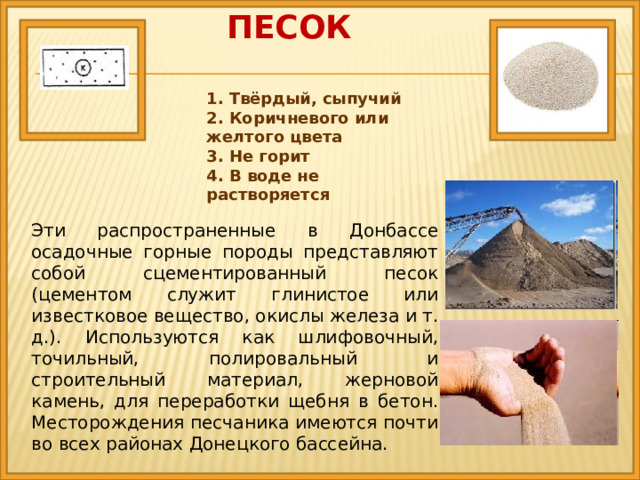 ПЕСОК

К

1. Твёрдый, сыпучий
2. Коричневого или желтого цвета
3. Не горит
4. В воде не растворяется

Эти распространенные в Донбассе осадочные горные породы представляют собой сцементированный песок (цементом служит глинистое или известковое вещество, окислы железа и т. д.). Используются как шлифовочный, точильный, полировальный и строительный материал, жерновой камень, для переработки щебня в бетон. Месторождения песчаника имеются почти во всех районах Донецкого бассейна.